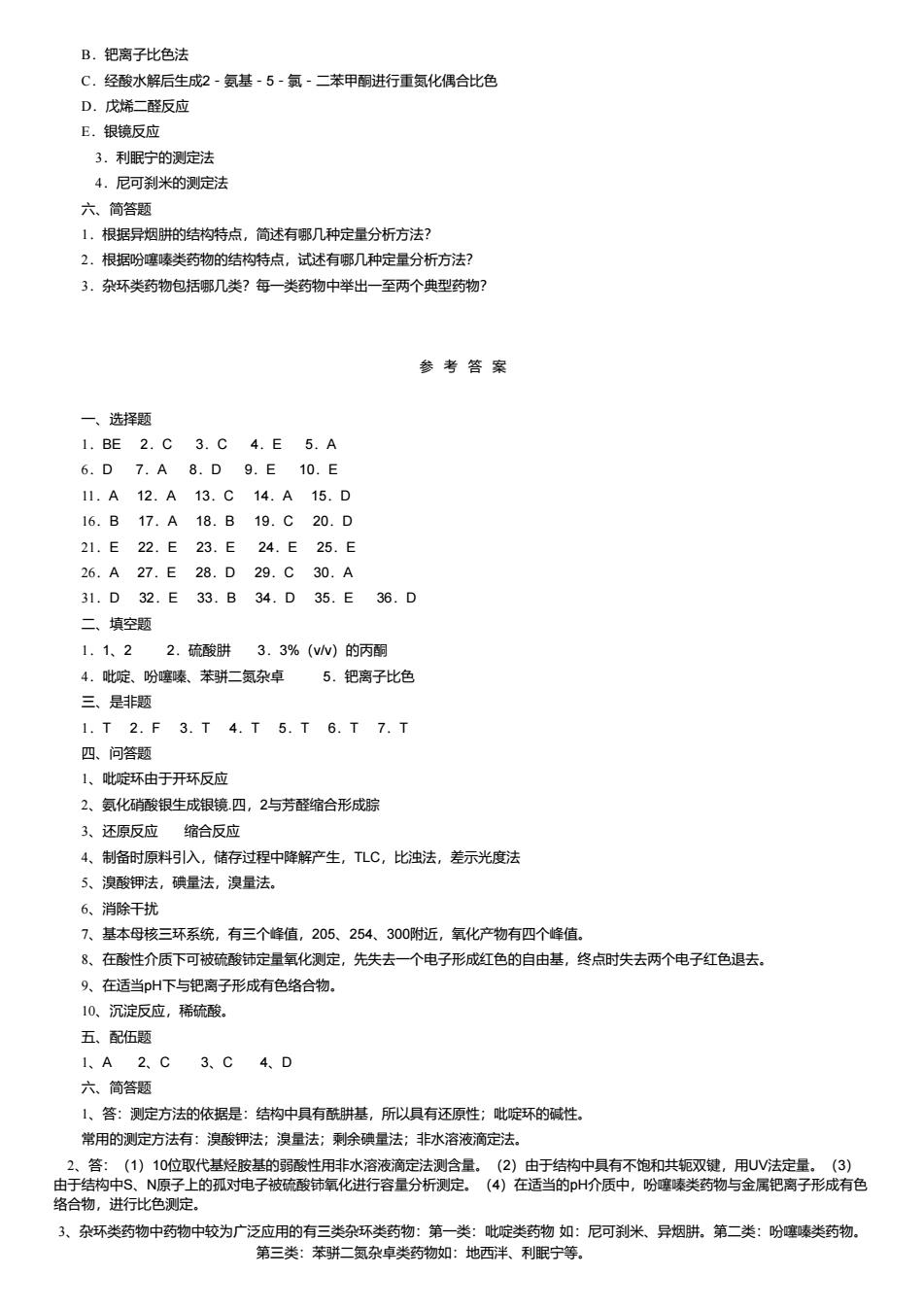 B．钯离子比色法
C．经酸水解后生成2 - 氨基 - 5 - 氯 - 二苯甲酮进行重氮化偶合比色
D．戊烯二醛反应
E．银镜反应
3．利眠宁的测定法
4．尼可刹米的测定法
六、简答题
1．根据异烟肼的结构特点，简述有哪几种定量分析方法?
2．根据吩噻嗪类药物的结构特点，试述有哪几种定量分析方法?
3．杂环类药物包括哪几类？每一类药物中举出一至两个典型药物?

参 考 答 案

一、选择题
1．BE 2．C 3．C 4．E 5．A
6．D 7．A 8．D 9．E 10．E
11．A 12．A 13．C 14．A 15．D
16．B 17．A 18．B 19．C 20．D
21．E 22．E 23．E 24．E 25．E
26．A 27．E 28．D 29．C 30．A
31．D 32．E 33．B 34．D 35．E 36．D
二、填空题
1．1、2 2．硫酸肼 3．3%（v/v）的丙酮
4．吡啶、吩噻嗪、苯骈二氮杂卓 5．钯离子比色
三、是非题
1．T 2．F 3．T 4．T 5．T 6．T 7．T
四、问答题
1、吡啶环由于开环反应
2、氨化硝酸银生成银镜.四，2与芳醛缩合形成腙
3、还原反应 缩合反应
4、制备时原料引入，储存过程中降解产生，TLC，比浊法，差示光度法
5、溴酸钾法，碘量法，溴量法。
6、消除干扰
7、基本母核三环系统，有三个峰值，205、254、300附近，氧化产物有四个峰值。
8、在酸性介质下可被硫酸铈定量氧化测定，先失去一个电子形成红色的自由基，终点时失去两个电子红色退去。
9、在适当pH下与钯离子形成有色络合物。
10、沉淀反应，稀硫酸。
五、配伍题
1、A 2、C 3、C 4、D
六、简答题
1、答：测定方法的依据是：结构中具有酰肼基，所以具有还原性；吡啶环的碱性。
常用的测定方法有：溴酸钾法；溴量法；剩余碘量法；非水溶液滴定法。
2、答：（1）10位取代基烃胺基的弱酸性用非水溶液滴定法测含量。（2）由于结构中具有不饱和共轭双键，用UV法定量。（3）由于结构中S、N原子上的孤对电子被硫酸铈氧化进行容量分析测定。（4）在适当的pH介质中，吩噻嗪类药物与金属钯离子形成有色络合物，进行比色测定。
3、杂环类药物中药物中较为广泛应用的有三类杂环类药物：第一类：吡啶类药物 如：尼可刹米、异烟肼。第二类：吩噻嗪类药物。第三类：苯骈二氮杂卓类药物如：地西泮、利眠宁等。